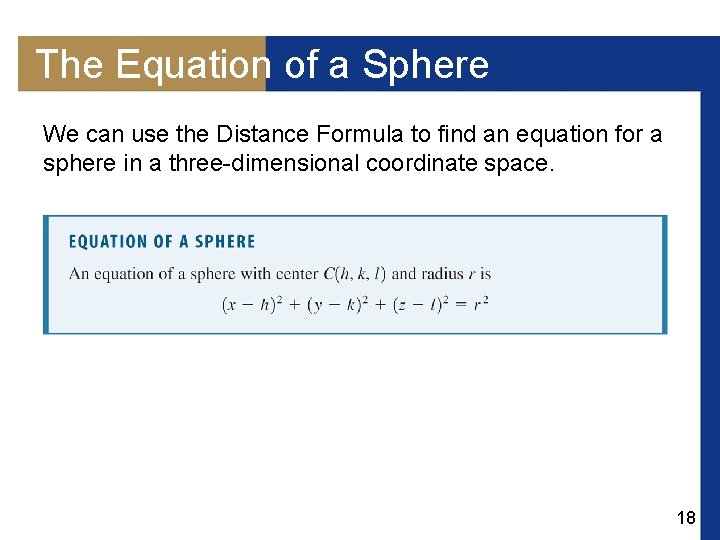 The Equation of a Sphere

We can use the Distance Formula to find an equation for a sphere in a three-dimensional coordinate space.

EQUATION OF A SPHERE

An equation of a sphere with center $C(h, k, l)$ and radius $r$ is

$(x - h)^2 + (y - k)^2 + (z - l)^2 = r^2$

18